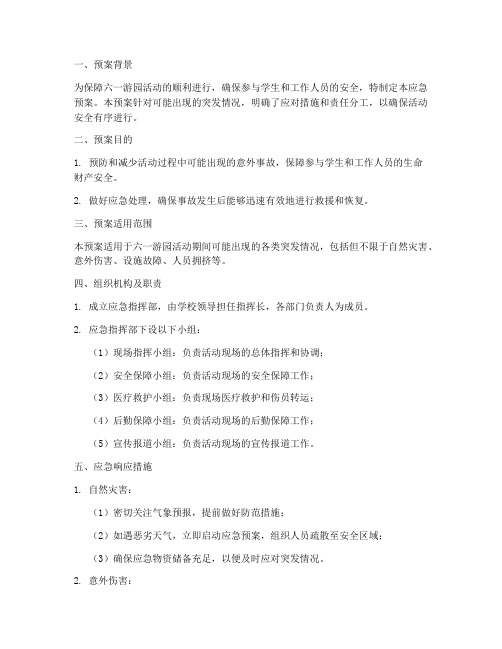 一、预案背景

为保障六一游园活动的顺利进行，确保参与学生和工作人员的安全，特制定本应急预案。本预案针对可能出现的突发情况，明确了应对措施和责任分工，以确保活动安全有序进行。

二、预案目的

1. 预防和减少活动过程中可能出现的意外事故，保障参与学生和工作人员的生命财产安全。

2. 做好应急处理，确保事故发生后能够迅速有效地进行救援和恢复。

三、预案适用范围

本预案适用于六一游园活动期间可能出现的各类突发情况，包括但不限于自然灾害、意外伤害、设施故障、人员拥挤等。

四、组织机构及职责

1. 成立应急指挥部，由学校领导担任指挥长，各部门负责人为成员。

2. 应急指挥部下设以下小组：

（1）现场指挥小组：负责活动现场的总体指挥和协调；

（2）安全保障小组：负责活动现场的安全保障工作；

（3）医疗救护小组：负责现场医疗救护和伤员转运；

（4）后勤保障小组：负责活动现场的后勤保障工作；

（5）宣传报道小组：负责活动现场的宣传报道工作。

五、应急响应措施

1. 自然灾害：

（1）密切关注气象预报，提前做好防范措施；

（2）如遇恶劣天气，立即启动应急预案，组织人员疏散至安全区域；

（3）确保应急物资储备充足，以便及时应对突发情况。

2. 意外伤害：